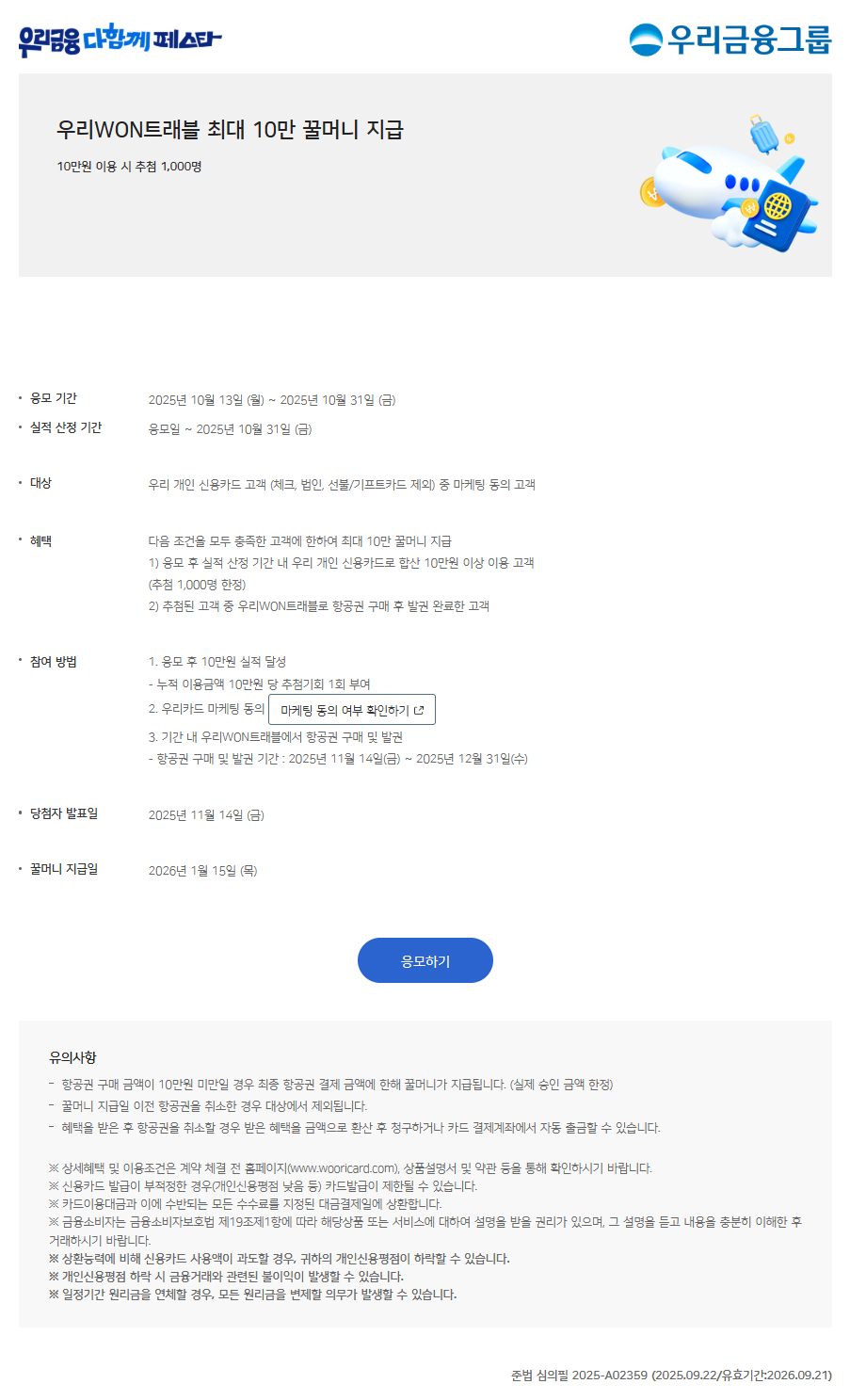 우리금융 다함께 페스타

우리금융그룹

우리WON트래블 최대 10만 꿀머니 지급

10만원 이용 시 추첨 1,000명

• 응모 기간
2025년 10월 13일 (월) ~ 2025년 10월 31일 (금)

• 실적 산정 기간
응모일 ~ 2025년 10월 31일 (금)

• 대상
우리 개인 신용카드 고객 (체크, 법인, 선불/기프트카드 제외) 중 마케팅 동의 고객

• 혜택
다음 조건을 모두 충족한 고객에 한하여 최대 10만 꿀머니 지급
1) 응모 후 실적 산정 기간 내 우리 개인 신용카드로 합산 10만원 이상 이용 고객
(추첨 1,000명 한정)
2) 추첨된 고객 중 우리WON트래블로 항공권 구매 후 발권 완료한 고객

• 참여 방법
1. 응모 후 10만원 실적 달성
- 누적 이용금액 10만원 당 추첨기회 1회 부여
2. 우리카드 마케팅 동의 마케팅 동의 여부 확인하기
3. 기간 내 우리WON트래블에서 항공권 구매 및 발권
- 항공권 구매 및 발권 기간 : 2025년 11월 14일(금) ~ 2025년 12월 31일(수)

• 당첨자 발표일
2025년 11월 14일 (금)

• 꿀머니 지급일
2026년 1월 15일 (목)

응모하기

유의사항

- 항공권 구매 금액이 10만원 미만일 경우 최종 항공권 결제 금액에 한해 꿀머니가 지급됩니다. (실제 승인 금액 한정)
- 꿀머니 지급일 이전 항공권을 취소한 경우 대상에서 제외됩니다.
- 혜택을 받은 후 항공권을 취소할 경우 받은 혜택을 금액으로 환산 후 청구하거나 카드 결제계좌에서 자동 출금할 수 있습니다.

※ 상세혜택 및 이용조건은 계약 체결 전 홈페이지(www.wooricard.com), 상품설명서 및 약관 등을 통해 확인하시기 바랍니다.
※ 신용카드 발급이 부적정한 경우(개인신용평점 낮음 등) 카드발급이 제한될 수 있습니다.
※ 카드이용대금과 이에 수반되는 모든 수수료를 지정된 대금결제일에 상환합니다.
※ 금융소비자는 금융소비자보호법 제19조제1항에 따라 해당상품 또는 서비스에 대하여 설명을 받을 권리가 있으며, 그 설명을 듣고 내용을 충분히 이해한 후 거래하시기 바랍니다.
※ 상환능력에 비해 신용카드 사용액이 과도할 경우, 귀하의 개인신용평점이 하락할 수 있습니다.
※ 개인신용평점 하락 시 금융거래와 관련된 불이익이 발생할 수 있습니다.
※ 일정기간 원리금을 연체할 경우, 모든 원리금을 변제할 의무가 발생할 수 있습니다.

준법 심의필 2025-A02359 (2025.09.22/유효기간:2026.09.21)